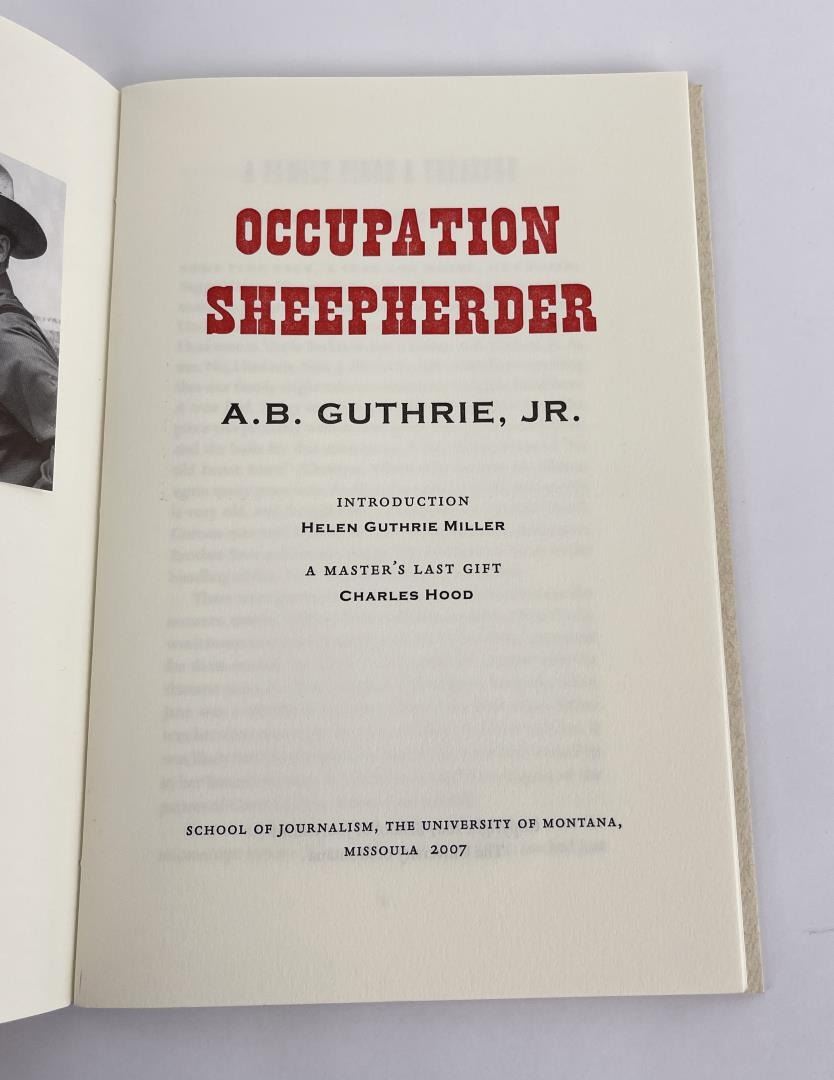 OCCUPATION
SHEEPHERDER

A.B. GUTHRIE, JR.

INTRODUCTION
HELEN GUTHRIE MILLER

A MASTER'S LAST GIFT
CHARLES HOOD

SCHOOL OF JOURNALISM, THE UNIVERSITY OF MONTANA,
MISSOULA 2007